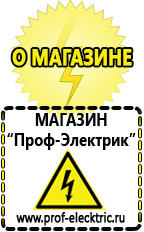 О МАГАЗИНЕ

МАГАЗИН
“Проф-Электрик”

www.prof-electric.ru